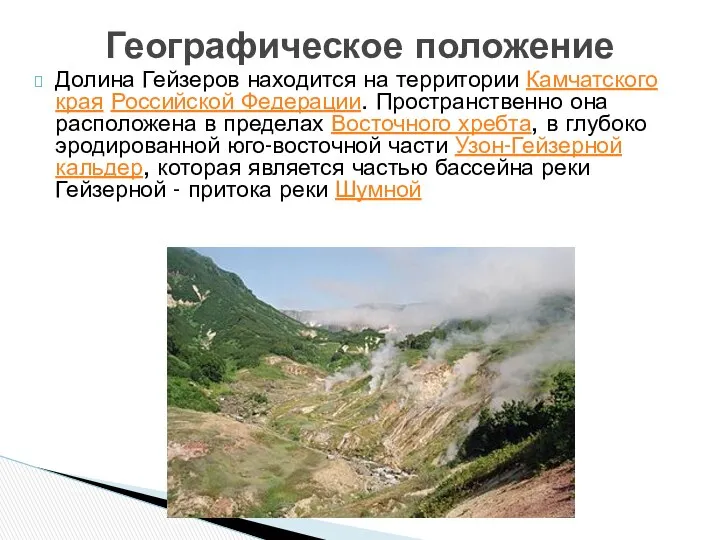 Географическое положение

Долина Гейзеров находится на территории Камчатского края Российской Федерации. Пространственно она расположена в пределах Восточного хребта, в глубоко эродированной юго-восточной части Узон-Гейзерной кальдер, которая является частью бассейна реки Гейзерной - притока реки Шумной